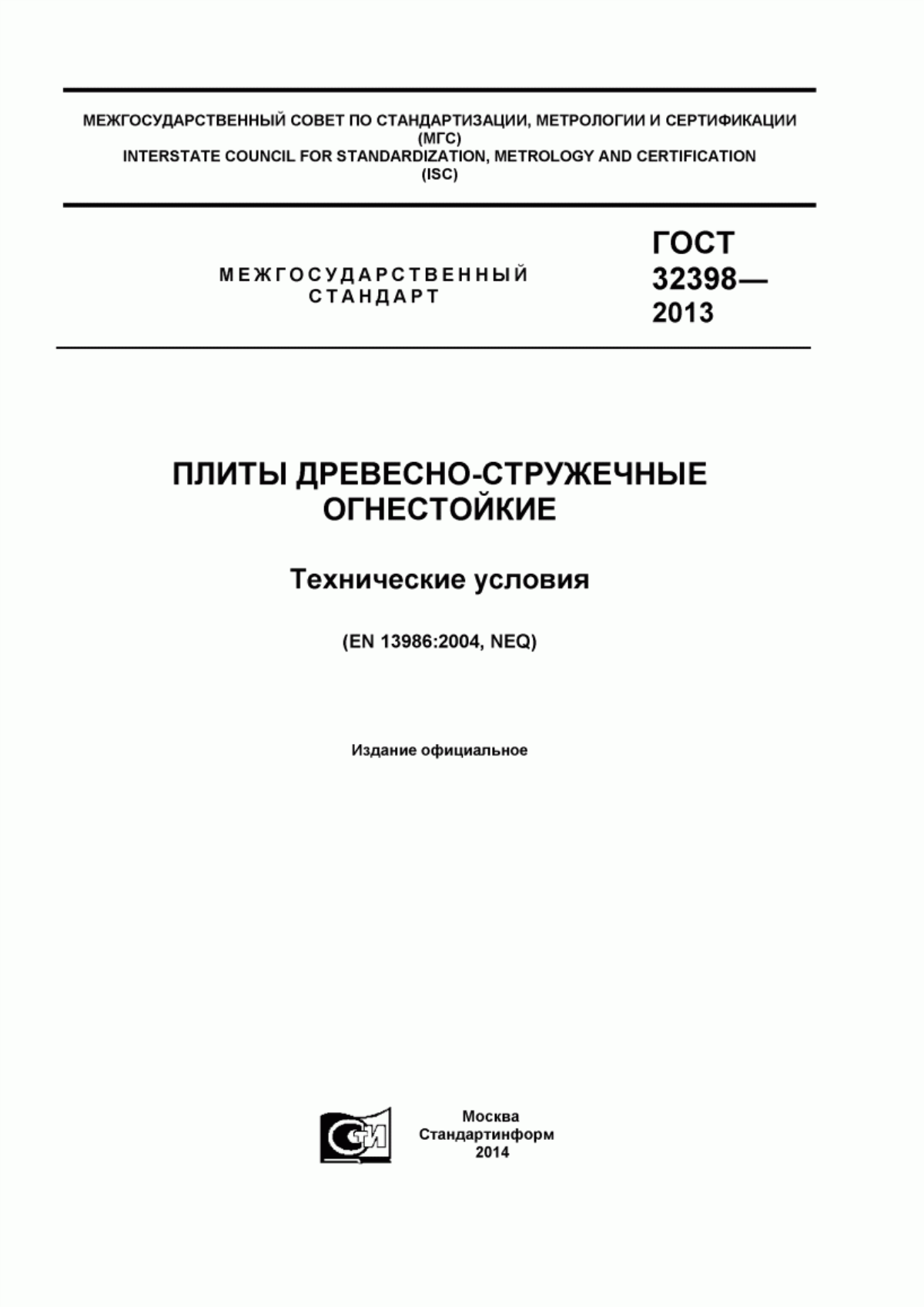 МЕЖГОСУДАРСТВЕННЫЙ СОВЕТ ПО СТАНДАРТИЗАЦИИ, МЕТРОЛОГИИ И СЕРТИФИКАЦИИ
(МГС)
INTERSTATE COUNCIL FOR STANDARDIZATION, METROLOGY AND CERTIFICATION
(ISC)

МЕЖГОСУДАРСТВЕННЫЙ
СТАНДАРТ

ГОСТ
32398—
2013

ПЛИТЫ ДРЕВЕСНО-СТРУЖЕЧНЫЕ
ОГНЕСТОЙКИЕ

Технические условия

(EN 13986:2004, NEQ)

Издание официальное

СТИ

Москва
Стандартинформ
2014